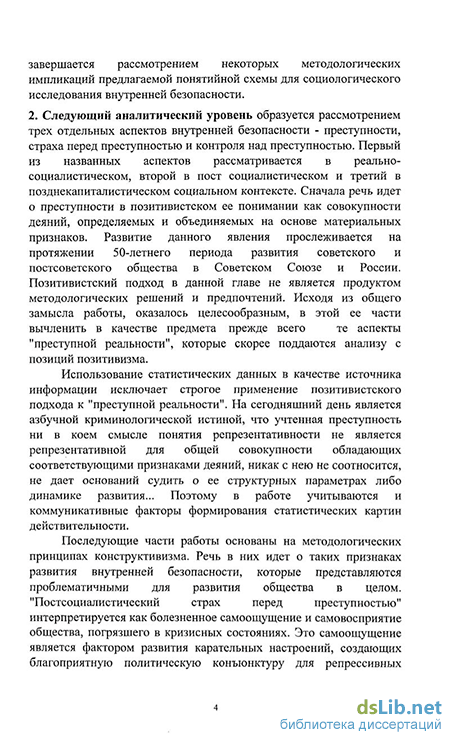 завершается рассмотрением некоторых методологических импликаций предлагаемой понятийной схемы для социологического исследования внутренней безопасности.

2. Следующий аналитический уровень образуется рассмотрением трех отдельных аспектов внутренней безопасности - преступности, страха перед преступностью и контроля над преступностью. Первый из названных аспектов рассматривается в реально-социалистическом, второй в пост социалистическом и третий в позднекапиталистическом социальном контексте. Сначала речь идет о преступности в позитивистском ее понимании как совокупности деяний, определяемых и объединяемых на основе материальных признаков. Развитие данного явления прослеживается на протяжении 50-летнего периода развития советского и постсоветского общества в Советском Союзе и России. Позитивистский подход в данной главе не является продуктом методологических решений и предпочтений. Исходя из общего замысла работы, оказалось целесообразным, в этой ее части вычленить в качестве предмета прежде всего те аспекты "преступной реальности", которые скорее поддаются анализу с позиций позитивизма.

Использование статистических данных в качестве источника информации исключает строгое применение позитивистского подхода к "преступной реальности". На сегодняшний день является азбучной криминологической истиной, что учтенная преступность ни в коем смысле понятия репрезентативности не является репрезентативной для общей совокупности обладающих соответствующими признаками деяний, никак с нею не соотносится, не дает оснований судить о ее структурных параметрах либо динамике развития... Поэтому в работе учитываются и коммуникативные факторы формирования статистических картин действительности.

Последующие части работы основаны на методологических принципах конструктивизма. Речь в них идет о таких признаках развития внутренней безопасности, которые представляются проблематичными для развития общества в целом. "Постсоциалистический страх перед преступностью" интерпретируется как болезненное самоощущение и самовосприятие общества, погрязшего в кризисных состояниях. Это самоощущение является фактором развития карательных настроений, создающих благоприятную политическую конъюнктуру для репрессивных

4

dsLib.net
библиотека диссертаций